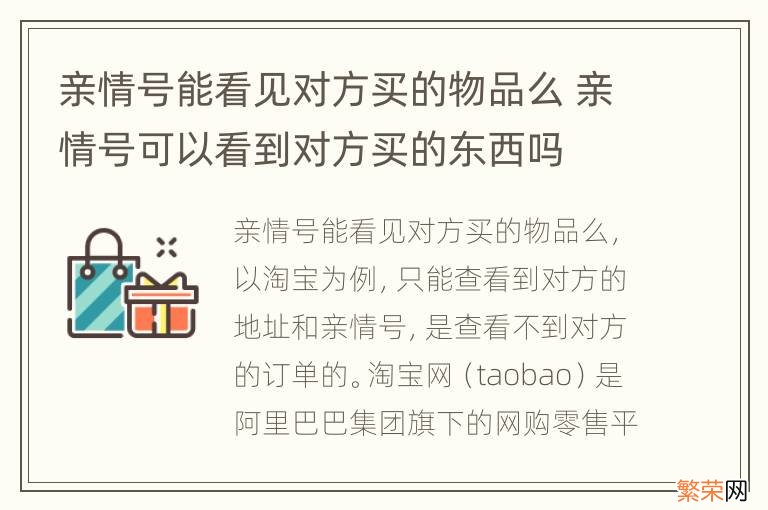 亲情号能看见对方买的物品么 亲情号可以看到对方买的东西吗

亲情号能看见对方买的物品么，以淘宝为例，只能查看到对方的地址和亲情号，是查看不到对方的订单的。淘宝网（taobao）是阿里巴巴集团旗下的网购零售平

繁荣网